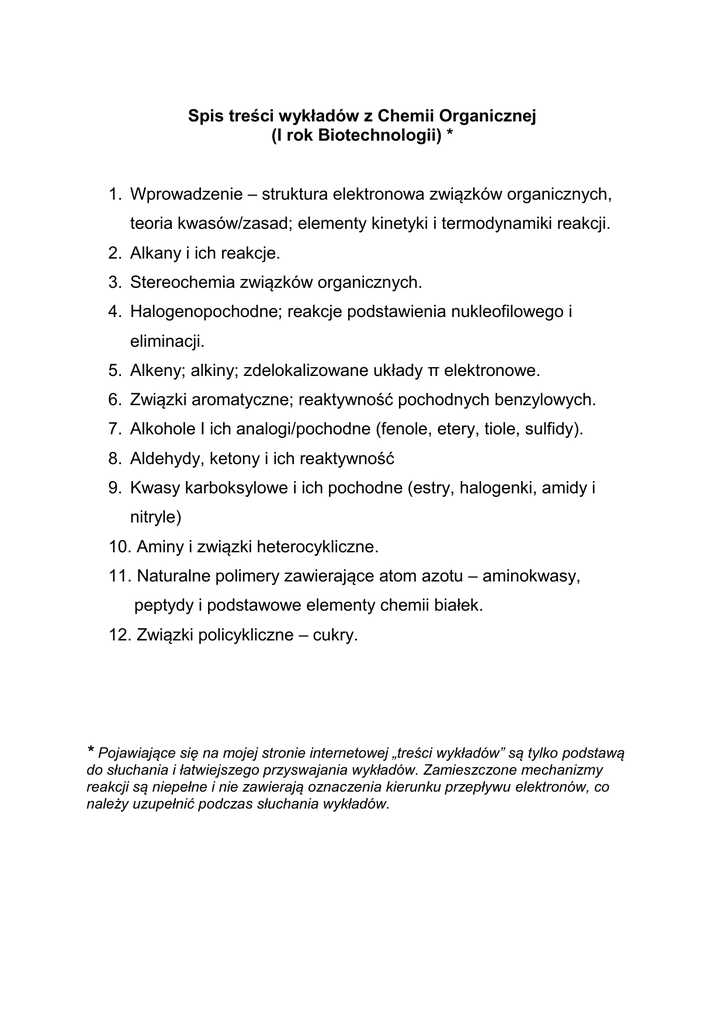 Spis treści wykładów z Chemii Organicznej
(I rok Biotechnologii) *

1. Wprowadzenie – struktura elektronowa związków organicznych, teoria kwasów/zasad; elementy kinetyki i termodynamiki reakcji.
2. Alkany i ich reakcje.
3. Stereochemia związków organicznych.
4. Halogenopochodne; reakcje podstawienia nukleofilowego i eliminacji.
5. Alkeny; alkiny; zdelokalizowane układy π elektronowe.
6. Związki aromatyczne; reaktywność pochodnych benzylowych.
7. Alkohole I ich analogi/pochodne (fenole, etery, tiole, sulfidy).
8. Aldehydy, ketony i ich reaktywność
9. Kwasy karboksylowe i ich pochodne (estry, halogenki, amidy i nitryle)
10. Aminy i związki heterocykliczne.
11. Naturalne polimery zawierające atom azotu – aminokwasy, peptydy i podstawowe elementy chemii białek.
12. Związki policykliczne – cukry.

* Pojawiające się na mojej stronie internetowej „treści wykładów" są tylko podstawą do słuchania i łatwiejszego przyswajania wykładów. Zamieszczone mechanizmy reakcji są niepełne i nie zawierają oznaczenia kierunku przepływu elektronów, co należy uzupełnić podczas słuchania wykładów.